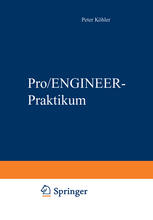 Peter Köhler

Pro/ENGINEER-Praktikum

Springer